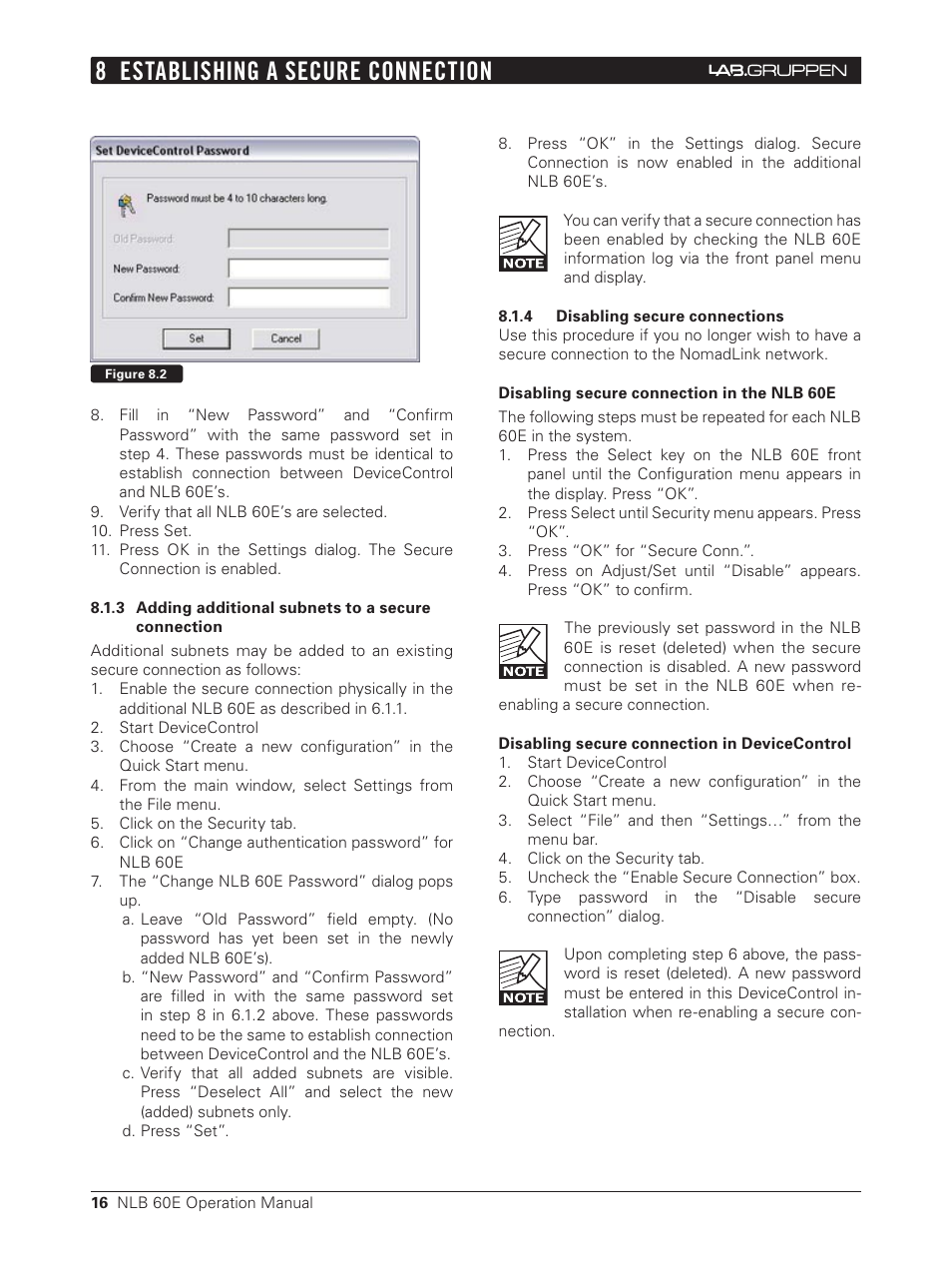 8 ESTABLISHING A SECURE CONNECTION

LAB.GRUPPEN

Set DeviceControl Password

Password must be 4 to 10 characters long.

Old Password:

New Password:

Confirm New Password:

Set

Cancel

Figure 8.2

8. Fill in "New Password" and "Confirm Password" with the same password set in step 4. These passwords must be identical to establish connection between DeviceControl and NLB 60E's.
9. Verify that all NLB 60E's are selected.
10. Press Set.
11. Press OK in the Settings dialog. The Secure Connection is enabled.

8.1.3 Adding additional subnets to a secure connection

Additional subnets may be added to an existing secure connection as follows:
1. Enable the secure connection physically in the additional NLB 60E as described in 6.1.1.
2. Start DeviceControl
3. Choose "Create a new configuration" in the Quick Start menu.
4. From the main window, select Settings from the File menu.
5. Click on the Security tab.
6. Click on "Change authentication password" for NLB 60E
7. The "Change NLB 60E Password" dialog pops up.
a. Leave "Old Password" field empty. (No password has yet been set in the newly added NLB 60E's).
b. "New Password" and "Confirm Password" are filled in with the same password set in step 8 in 6.1.2 above. These passwords need to be the same to establish connection between DeviceControl and the NLB 60E's.
c. Verify that all added subnets are visible. Press "Deselect All" and select the new (added) subnets only.
d. Press "Set".

8. Press "OK" in the Settings dialog. Secure Connection is now enabled in the additional NLB 60E's.

NOTE

You can verify that a secure connection has been enabled by checking the NLB 60E information log via the front panel menu and display.

8.1.4 Disabling secure connections

Use this procedure if you no longer wish to have a secure connection to the NomadLink network.

Disabling secure connection in the NLB 60E

The following steps must be repeated for each NLB 60E in the system.
1. Press the Select key on the NLB 60E front panel until the Configuration menu appears in the display. Press "OK".
2. Press Select until Security menu appears. Press "OK".
3. Press "OK" for "Secure Conn.".
4. Press on Adjust/Set until "Disable" appears. Press "OK" to confirm.

NOTE

The previously set password in the NLB 60E is reset (deleted) when the secure connection is disabled. A new password must be set in the NLB 60E when re-enabling a secure connection.

Disabling secure connection in DeviceControl

1. Start DeviceControl
2. Choose "Create a new configuration" in the Quick Start menu.
3. Select "File" and then "Settings…" from the menu bar.
4. Click on the Security tab.
5. Uncheck the "Enable Secure Connection" box.
6. Type password in the "Disable secure connection" dialog.

NOTE

Upon completing step 6 above, the password is reset (deleted). A new password must be entered in this DeviceControl installation when re-enabling a secure connection.

16 NLB 60E Operation Manual